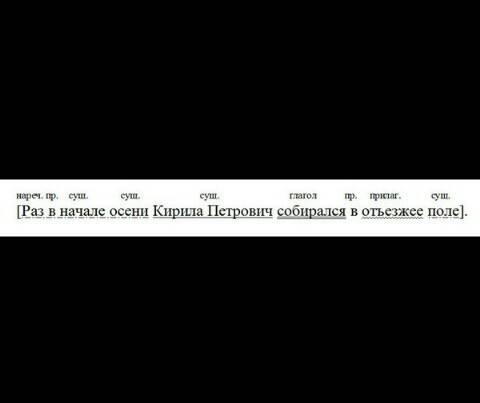 нареч. пр. сущ. сущ. сущ. глагол пр. прилаг. сущ.
[Раз в начале осени Кирила Петрович собирался в отъезжее поле].